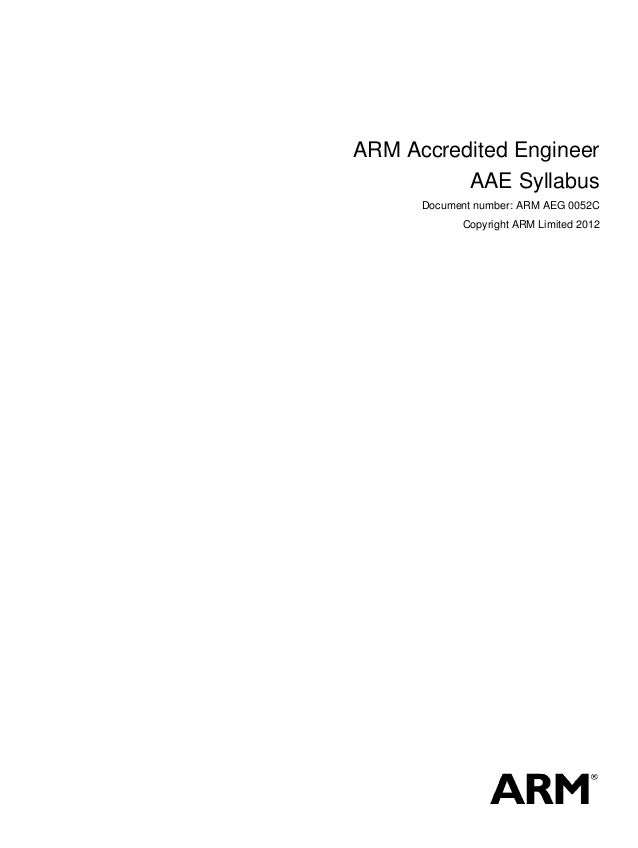 ARM Accredited Engineer
AAE Syllabus

Document number: ARM AEG 0052C

Copyright ARM Limited 2012

ARM®